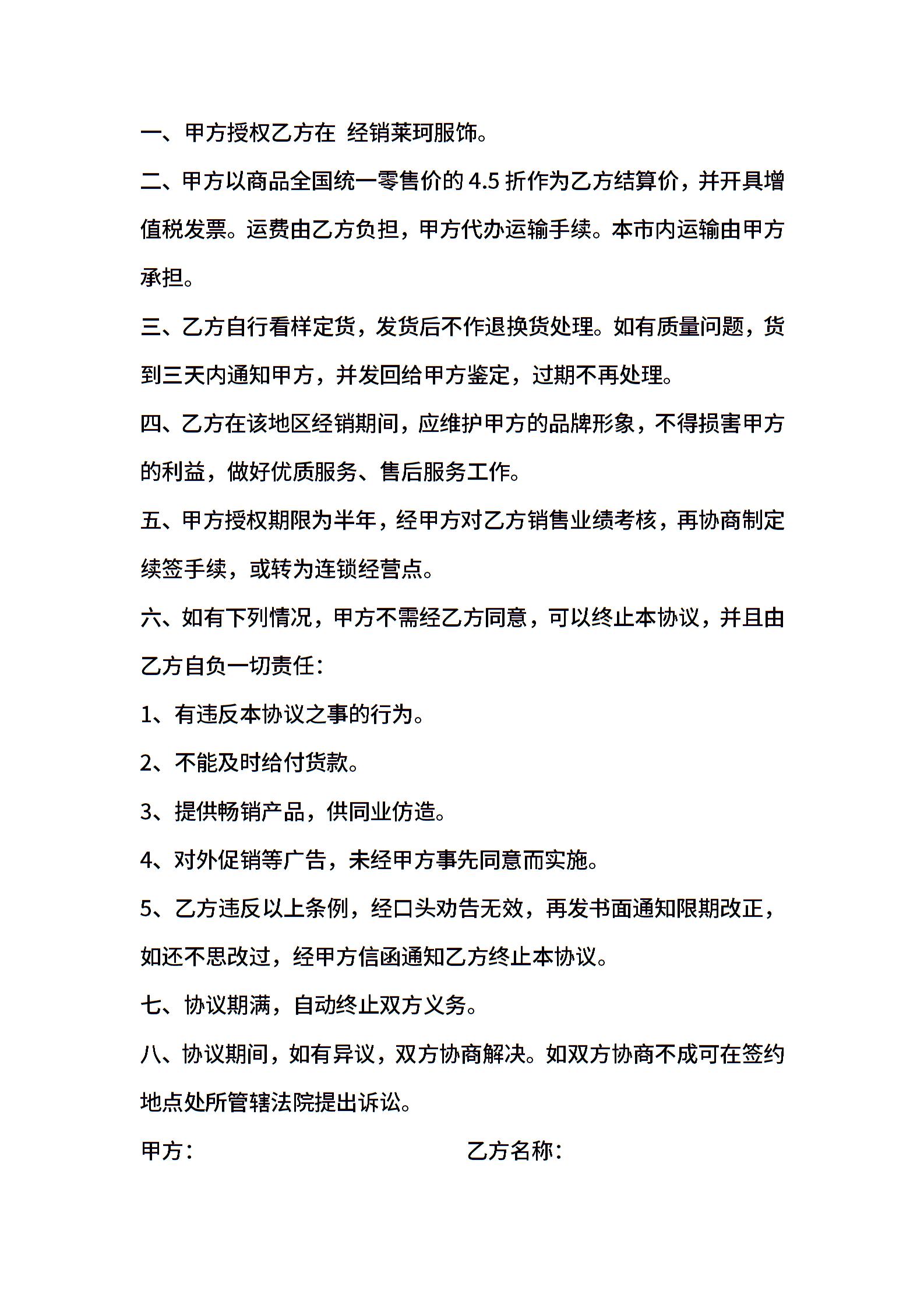 一、甲方授权乙方在 经销莱珂服饰。

二、甲方以商品全国统一零售价的 4.5 折作为乙方结算价，并开具增值税发票。运费由乙方负担，甲方代办运输手续。本市内运输由甲方承担。

三、乙方自行看样定货，发货后不作退换货处理。如有质量问题，货到三天内通知甲方，并发回给甲方鉴定，过期不再处理。

四、乙方在该地区经销期间，应维护甲方的品牌形象，不得损害甲方的利益，做好优质服务、售后服务工作。

五、甲方授权期限为半年，经甲方对乙方销售业绩考核，再协商制定续签手续，或转为连锁经营点。

六、如有下列情况，甲方不需经乙方同意，可以终止本协议，并且由乙方自负一切责任：

1、有违反本协议之事的行为。

2、不能及时给付货款。

3、提供畅销产品，供同业仿造。

4、对外促销等广告，未经甲方事先同意而实施。

5、乙方违反以上条例，经口头劝告无效，再发书面通知限期改正，如还不思改过，经甲方信函通知乙方终止本协议。

七、协议期满，自动终止双方义务。

八、协议期间，如有异议，双方协商解决。如双方协商不成可在签约地点处所管辖法院提出诉讼。

甲方：

乙方名称：